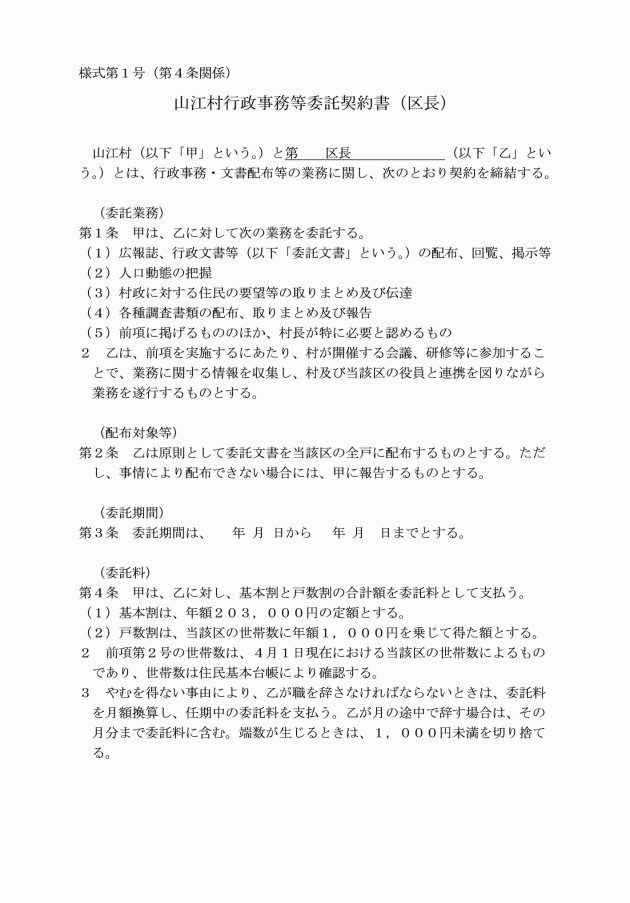 様式第１号（第４条関係）

山江村行政事務等委託契約書（区長）

山江村（以下「甲」という。）と第　　区長　　　　　　　（以下「乙」という。）とは、行政事務・文書配布等の業務に関し、次のとおり契約を締結する。

（委託業務）
第１条　甲は、乙に対して次の業務を委託する。
（１）広報誌、行政文書等（以下「委託文書」という。）の配布、回覧、掲示等
（２）人口動態の把握
（３）村政に対する住民の要望等の取りまとめ及び伝達
（４）各種調査書類の配布、取りまとめ及び報告
（５）前項に掲げるもののほか、村長が特に必要と認めるもの
２　乙は、前項を実施するにあたり、村が開催する会議、研修等に参加することで、業務に関する情報を収集し、村及び当該区の役員と連携を図りながら業務を遂行するものとする。

（配布対象等）
第２条　乙は原則として委託文書を当該区の全戸に配布するものとする。ただし、事情により配布できない場合には、甲に報告するものとする。

（委託期間）
第３条　委託期間は、　　年　月　日から　　年　月　日までとする。

（委託料）
第４条　甲は、乙に対し、基本割と戸数割の合計額を委託料として支払う。
（１）基本割は、年額２０３，０００円の定額とする。
（２）戸数割は、当該区の世帯数に年額１，０００円を乗じて得た額とする。
２　前項第２号の世帯数は、４月１日現在における当該区の世帯数によるものであり、世帯数は住民基本台帳により確認する。
３　やむを得ない事由により、乙が職を辞さなければならないときは、委託料を月額換算し、任期中の委託料を支払う。乙が月の途中で辞す場合は、その月分まで委託料に含む。端数が生じるときは、１，０００円未満を切り捨てる。